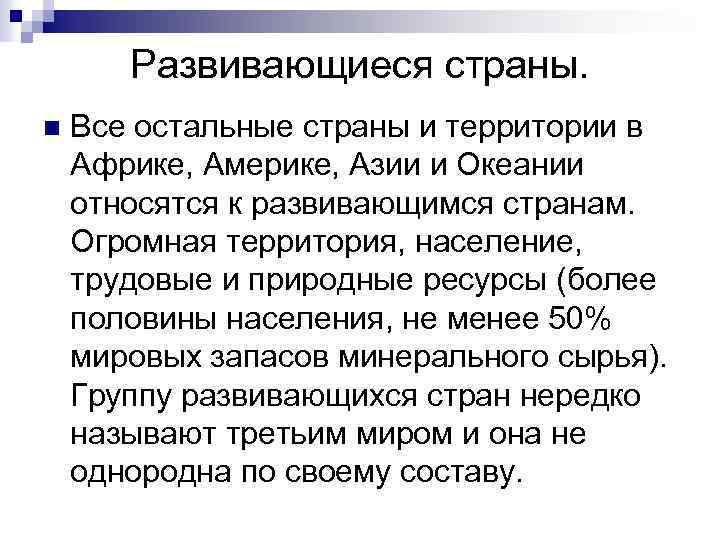 Развивающиеся страны.

Все остальные страны и территории в Африке, Америке, Азии и Океании относятся к развивающимся странам. Огромная территория, население, трудовые и природные ресурсы (более половины населения, не менее 50% мировых запасов минерального сырья). Группу развивающихся стран нередко называют третьим миром и она не однородна по своему составу.